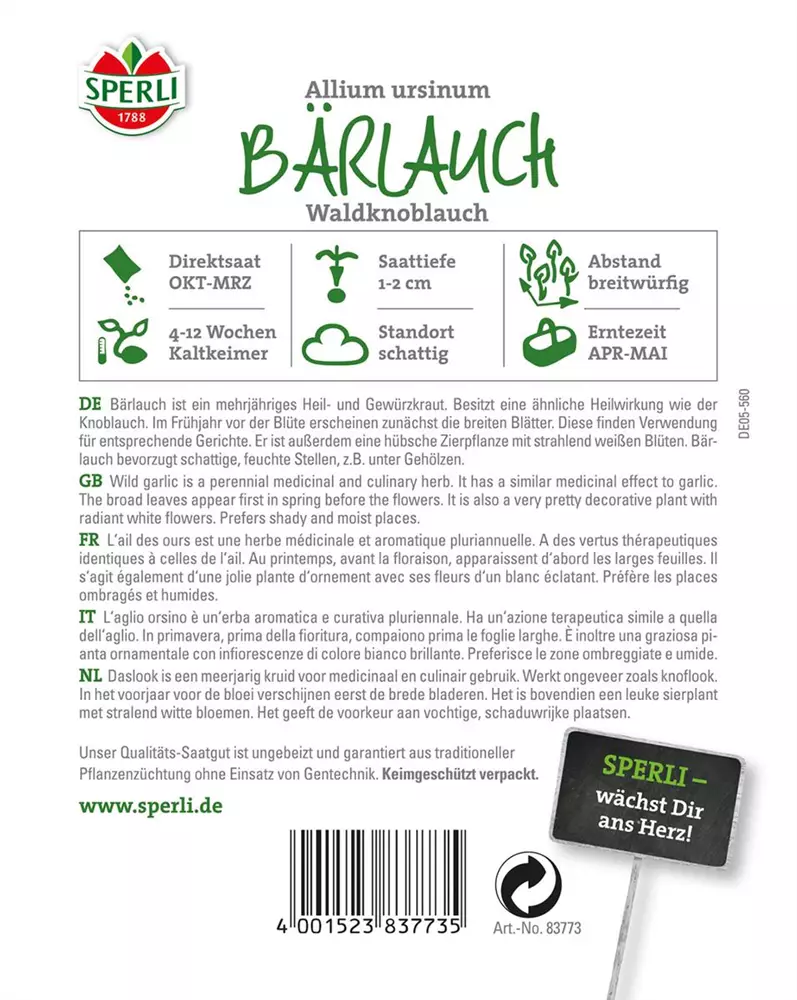 SPERLI
1788

Allium ursinum
BÄRLAUCH
Waldknoblauch

Direktsaat OKT-MRZ
Saattiefe 1-2 cm
Abstand breitwürfig
4-12 Wochen Kaltkeimer
Standort schattig
Erntezeit APR-MAI

DE05-560

DE Bärlauch ist ein mehrjähriges Heil- und Gewürzkraut. Besitzt eine ähnliche Heilwirkung wie der Knoblauch. Im Frühjahr vor der Blüte erscheinen zunächst die breiten Blätter. Diese finden Verwendung für entsprechende Gerichte. Er ist außerdem eine hübsche Zierpflanze mit strahlend weißen Blüten. Bärlauch bevorzugt schattige, feuchte Stellen, z.B. unter Gehölzen.

GB Wild garlic is a perennial medicinal and culinary herb. It has a similar medicinal effect to garlic. The broad leaves appear first in spring before the flowers. It is also a very pretty decorative plant with radiant white flowers. Prefers shady and moist places.

FR L'ail des ours est une herbe médicinale et aromatique pluriannuelle. A des vertus thérapeutiques identiques à celles de l'ail. Au printemps, avant la floraison, apparaissent d'abord les larges feuilles. Il s'agit également d'une jolie plante d'ornement avec ses fleurs d'un blanc éclatant. Préfère les places ombragés et humides.

IT L'aglio orsino è un'erba aromatica e curativa pluriennale. Ha un'azione terapeutica simile a quella dell'aglio. In primavera, prima della fioritura, compaiono prima le foglie larghe. È inoltre una graziosa pianta ornamentale con infiorescenze di colore bianco brillante. Preferisce le zone ombreggiate e umide.

NL Daslook is een meerjarig kruid voor medicinaal en culinair gebruik. Werkt ongeveer zoals knoflook. In het voorjaar voor de bloei verschijnen eerst de brede bladeren. Het is bovendien een leuke sierplant met stralend witte bloemen. Het geeft de voorkeur aan vochtige, schaduwrijke plaatsen.

Unser Qualitäts-Saatgut ist ungebeizt und garantiert aus traditioneller Pflanzenzüchtung ohne Einsatz von Gentechnik. Keimgeschützt verpackt.

www.sperli.de

SPERLI – wächst Dir ans Herz!

4 001523 837735

Art.-No. 83773